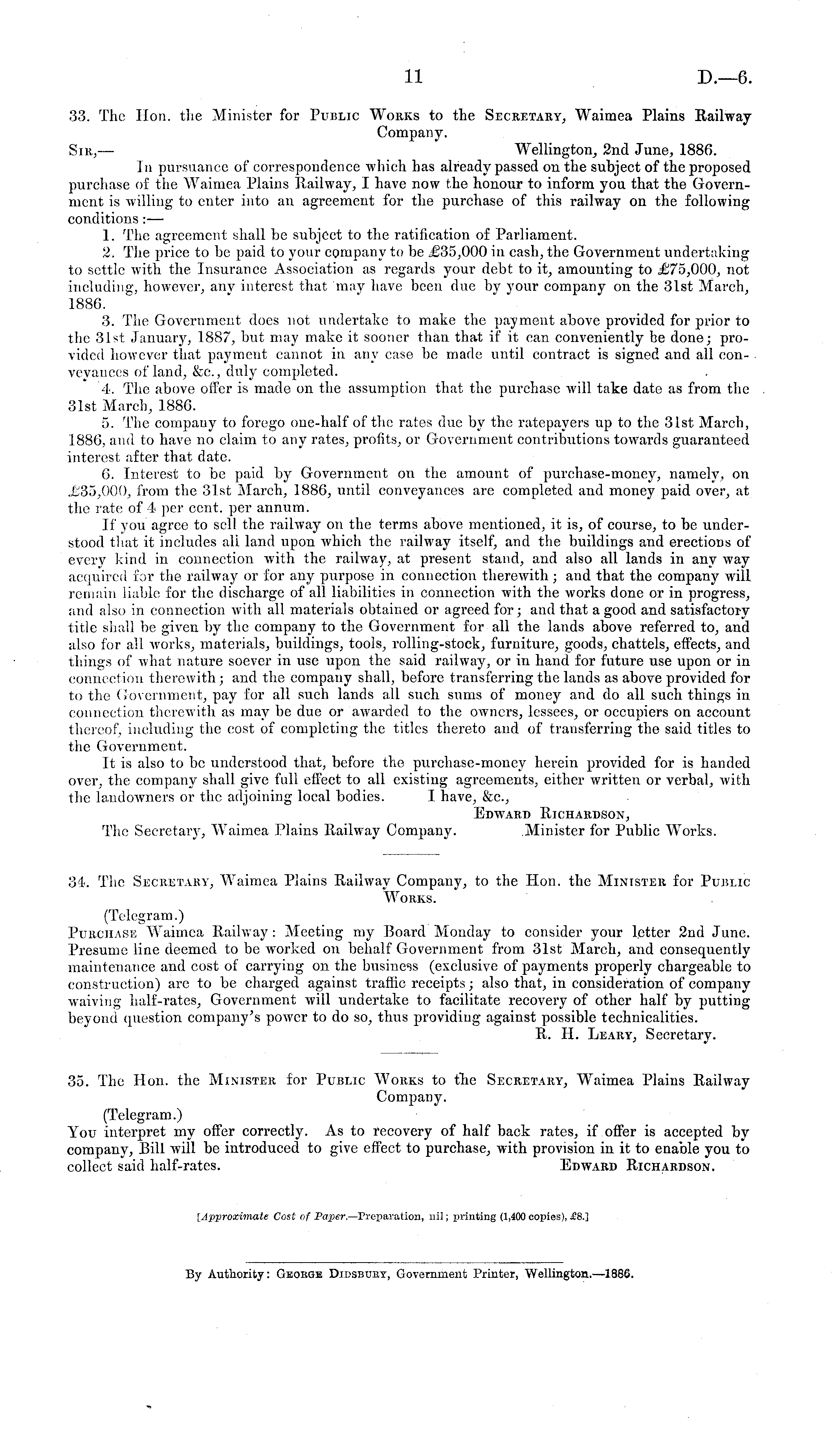 11 D.—6.

33. The Hon. the Minister for Public Works to the Secretary, Waimea Plains Railway Company.

Sir,— Wellington, 2nd June, 1886.

In pursuance of correspondence which has already passed on the subject of the proposed purchase of the Waimea Plains Railway, I have now the honour to inform you that the Government is willing to enter into an agreement for the purchase of this railway on the following conditions:—

1. The agreement shall be subject to the ratification of Parliament.

2. The price to be paid to your company to be £35,000 in cash, the Government undertaking to settle with the Insurance Association as regards your debt to it, amounting to £75,000, not including, however, any interest that may have been due by your company on the 31st March, 1886.

3. The Government does not undertake to make the payment above provided for prior to the 31st January, 1887, but may make it sooner than that if it can conveniently be done; provided however that payment cannot in any case be made until contract is signed and all conveyances of land, &c., duly completed.

4. The above offer is made on the assumption that the purchase will take date as from the 31st March, 1886.

5. The company to forego one-half of the rates due by the ratepayers up to the 31st March, 1886, and to have no claim to any rates, profits, or Government contributions towards guaranteed interest after that date.

6. Interest to be paid by Government on the amount of purchase-money, namely, on £35,000, from the 31st March, 1886, until conveyances are completed and money paid over, at the rate of 4 per cent. per annum.

If you agree to sell the railway on the terms above mentioned, it is, of course, to be understood that it includes all land upon which the railway itself, and the buildings and erections of every kind in connection with the railway, at present stand, and also all lands in any way acquired for the railway or for any purpose in connection therewith; and that the company will remain liable for the discharge of all liabilities in connection with the works done or in progress, and also in connection with all materials obtained or agreed for; and that a good and satisfactory title shall be given by the company to the Government for all the lands above referred to, and also for all works, materials, buildings, tools, rolling-stock, furniture, goods, chattels, effects, and things of what nature soever in use upon the said railway, or in hand for future use upon or in connection therewith; and the company shall, before transferring the lands as above provided for to the Government, pay for all such lands all such sums of money and do all such things in connection therewith as may be due or awarded to the owners, lessees, or occupiers on account thereof, including the cost of completing the titles thereto and of transferring the said titles to the Government.

It is also to be understood that, before the purchase-money herein provided for is handed over, the company shall give full effect to all existing agreements, either written or verbal, with the landowners or the adjoining local bodies. I have, &c.,

Edward Richardson,
The Secretary, Waimea Plains Railway Company. Minister for Public Works.

34. The Secretary, Waimea Plains Railway Company, to the Hon. the Minister for Public Works.

(Telegram.)

Purchase Waimea Railway: Meeting my Board Monday to consider your letter 2nd June. Presume line deemed to be worked on behalf Government from 31st March, and consequently maintenance and cost of carrying on the business (exclusive of payments properly chargeable to construction) are to be charged against traffic receipts; also that, in consideration of company waiving half-rates, Government will undertake to facilitate recovery of other half by putting beyond question company's power to do so, thus providing against possible technicalities.

R. H. Leary, Secretary.

35. The Hon. the Minister for Public Works to the Secretary, Waimea Plains Railway Company.

(Telegram.)

You interpret my offer correctly. As to recovery of half back rates, if offer is accepted by company, Bill will be introduced to give effect to purchase, with provision in it to enable you to collect said half-rates. Edward Richardson.

[Approximate Cost of Paper.—Preparation, nil; printing (1,400 copies), £8.]

By Authority: George Didsbury, Government Printer, Wellington.—1886.